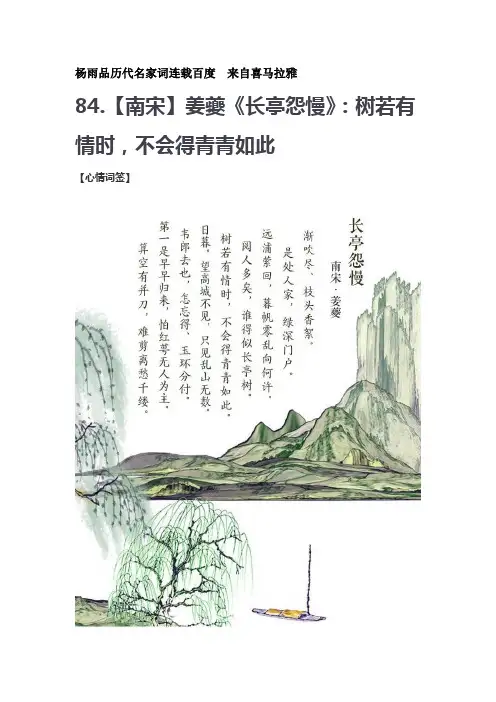 杨雨品历代名家词连载百度　来自喜马拉雅

84.【南宋】姜夔《长亭怨慢》：树若有情时，不会得青青如此

【心情词签】

长亭怨慢

南宋·姜夔

渐吹尽、枝头香絮。
是处人家，绿深门户。
远浦萦回，暮帆零乱向何许。
阅人多矣，谁得似长亭树。
树若有情时，不会得青青如此。
日暮。望高城不见，只见乱山无数。
韦郎去也，怎忘得、玉环分付。
第一是早早归来，怕红萼无人为主。
算空有并刀，难剪离愁千缕。